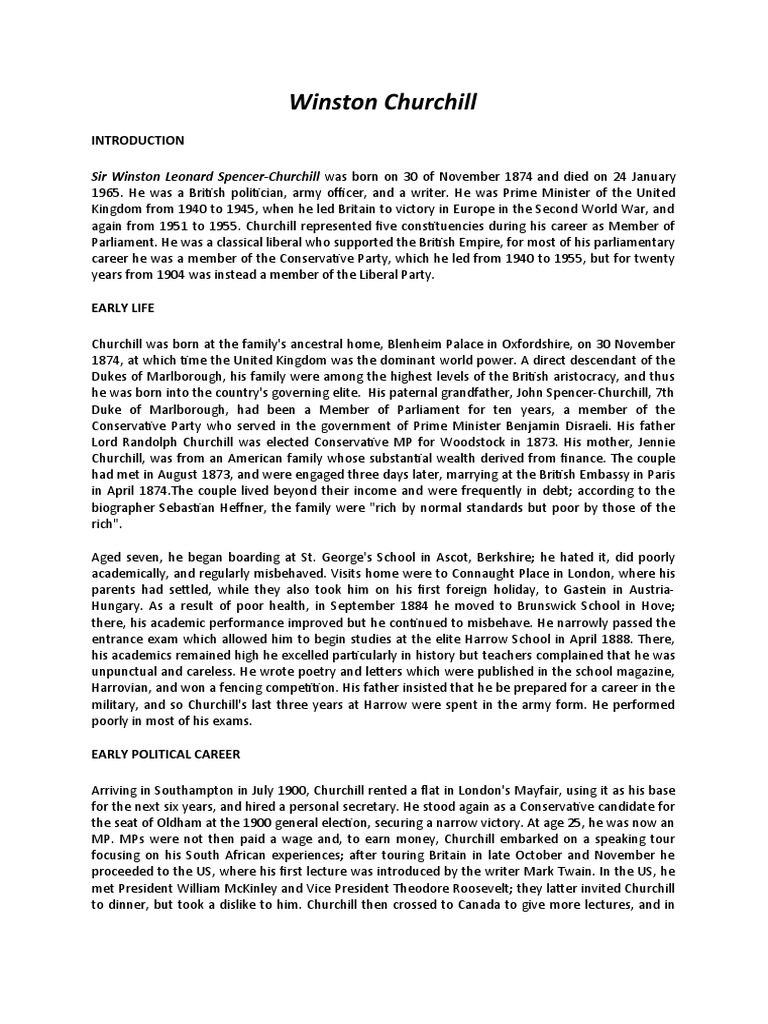 Winston Churchill

INTRODUCTION

Sir Winston Leonard Spencer-Churchill was born on 30 of November 1874 and died on 24 January 1965. He was a British politician, army officer, and a writer. He was Prime Minister of the United Kingdom from 1940 to 1945, when he led Britain to victory in Europe in the Second World War, and again from 1951 to 1955. Churchill represented five constituencies during his career as Member of Parliament. He was a classical liberal who supported the British Empire, for most of his parliamentary career he was a member of the Conservative Party, which he led from 1940 to 1955, but for twenty years from 1904 was instead a member of the Liberal Party.

EARLY LIFE

Churchill was born at the family's ancestral home, Blenheim Palace in Oxfordshire, on 30 November 1874, at which time the United Kingdom was the dominant world power. A direct descendant of the Dukes of Marlborough, his family were among the highest levels of the British aristocracy, and thus he was born into the country's governing elite. His paternal grandfather, John Spencer-Churchill, 7th Duke of Marlborough, had been a Member of Parliament for ten years, a member of the Conservative Party who served in the government of Prime Minister Benjamin Disraeli. His father Lord Randolph Churchill was elected Conservative MP for Woodstock in 1873. His mother, Jennie Churchill, was from an American family whose substantial wealth derived from finance. The couple had met in August 1873, and were engaged three days later, marrying at the British Embassy in Paris in April 1874.The couple lived beyond their income and were frequently in debt; according to the biographer Sebastian Heffner, the family were "rich by normal standards but poor by those of the rich".

Aged seven, he began boarding at St. George's School in Ascot, Berkshire; he hated it, did poorly academically, and regularly misbehaved. Visits home were to Connaught Place in London, where his parents had settled, while they also took him on his first foreign holiday, to Gastein in Austria-Hungary. As a result of poor health, in September 1884 he moved to Brunswick School in Hove; there, his academic performance improved but he continued to misbehave. He narrowly passed the entrance exam which allowed him to begin studies at the elite Harrow School in April 1888. There, his academics remained high he excelled particularly in history but teachers complained that he was unpunctual and careless. He wrote poetry and letters which were published in the school magazine, Harrovian, and won a fencing competition. His father insisted that he be prepared for a career in the military, and so Churchill's last three years at Harrow were spent in the army form. He performed poorly in most of his exams.

EARLY POLITICAL CAREER

Arriving in Southampton in July 1900, Churchill rented a flat in London's Mayfair, using it as his base for the next six years, and hired a personal secretary. He stood again as a Conservative candidate for the seat of Oldham at the 1900 general election, securing a narrow victory. At age 25, he was now an MP. MPs were not then paid a wage and, to earn money, Churchill embarked on a speaking tour focusing on his South African experiences; after touring Britain in late October and November he proceeded to the US, where his first lecture was introduced by the writer Mark Twain. In the US, he met President William McKinley and Vice President Theodore Roosevelt; they latter invited Churchill to dinner, but took a dislike to him. Churchill then crossed to Canada to give more lectures, and in